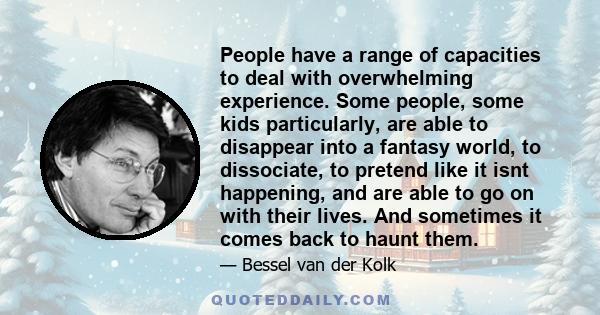 People have a range of capacities to deal with overwhelming experience. Some people, some kids particularly, are able to disappear into a fantasy world, to dissociate, to pretend like it isnt happening, and are able to go on with their lives. And sometimes it comes back to haunt them.

— Bessel van der Kolk

QUOTEDDAILY.COM